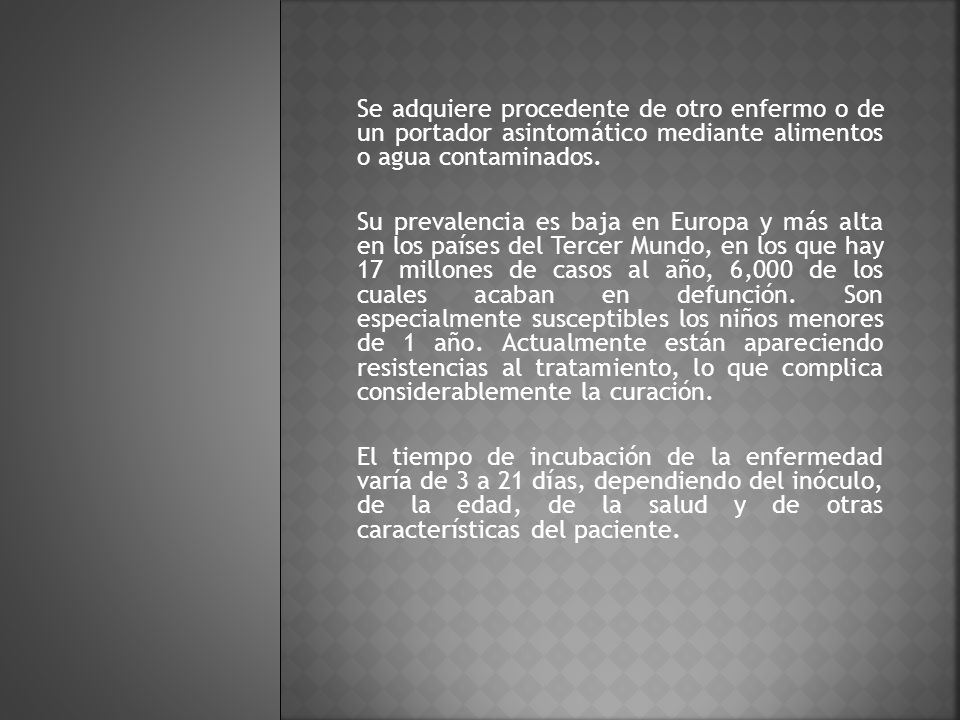 Se adquiere procedente de otro enfermo o de un portador asintomático mediante alimentos o agua contaminados.

Su prevalencia es baja en Europa y más alta en los países del Tercer Mundo, en los que hay 17 millones de casos al año, 6,000 de los cuales acaban en defunción. Son especialmente susceptibles los niños menores de 1 año. Actualmente están apareciendo resistencias al tratamiento, lo que complica considerablemente la curación.

El tiempo de incubación de la enfermedad varía de 3 a 21 días, dependiendo del inóculo, de la edad, de la salud y de otras características del paciente.